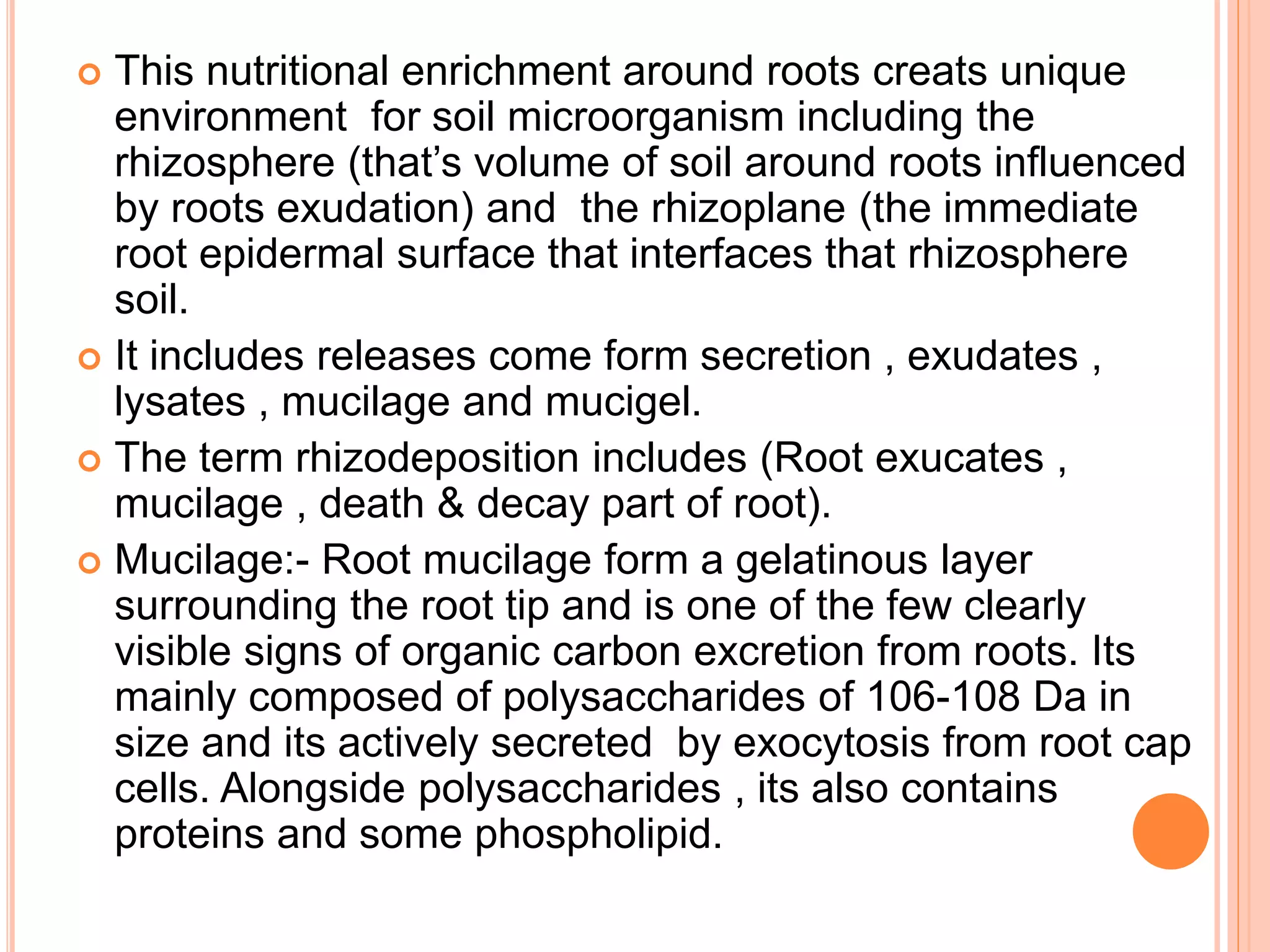 This nutritional enrichment around roots creats unique environment for soil microorganism including the rhizosphere (that's volume of soil around roots influenced by roots exudation) and the rhizoplane (the immediate root epidermal surface that interfaces that rhizosphere soil.

It includes releases come form secretion , exudates , lysates , mucilage and mucigel.

The term rhizodeposition includes (Root exucates , mucilage , death & decay part of root).

Mucilage:- Root mucilage form a gelatinous layer surrounding the root tip and is one of the few clearly visible signs of organic carbon excretion from roots. Its mainly composed of polysaccharides of 106-108 Da in size and its actively secreted by exocytosis from root cap cells. Alongside polysaccharides , its also contains proteins and some phospholipid.